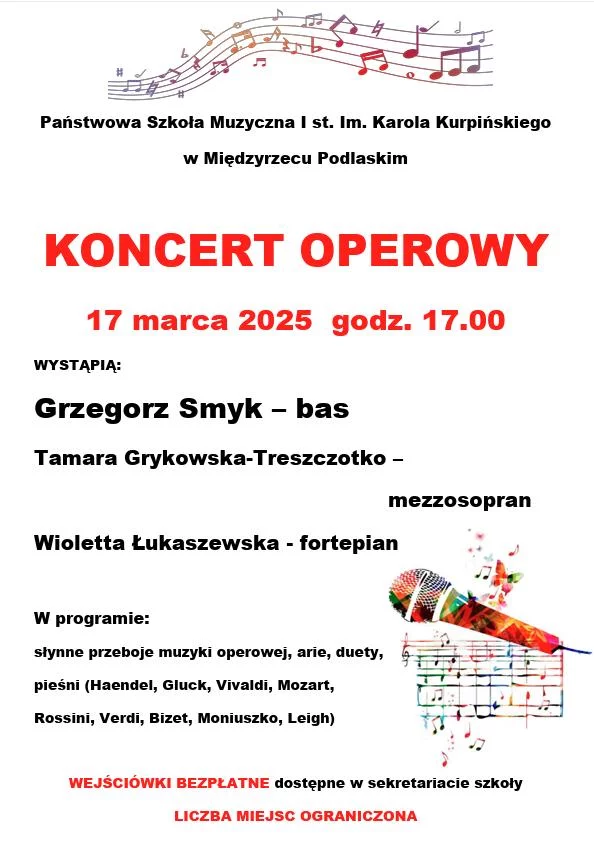 Państwowa Szkoła Muzyczna I st. Im. Karola Kurpińskiego

w Międzyrzecu Podlaskim

KONCERT OPEROWY

17 marca 2025 godz. 17.00

WYSTĄPIĄ:

Grzegorz Smyk – bas

Tamara Grykowska-Treszczotko – mezzosopran

Wioletta Łukaszewska - fortepian

W programie:

słynne przeboje muzyki operowej, arie, duety, pieśni (Haendel, Gluck, Vivaldi, Mozart, Rossini, Verdi, Bizet, Moniuszko, Leigh)

WEJŚCIÓWKI BEZPŁATNE dostępne w sekretariacie szkoły

LICZBA MIEJSC OGRANICZONA